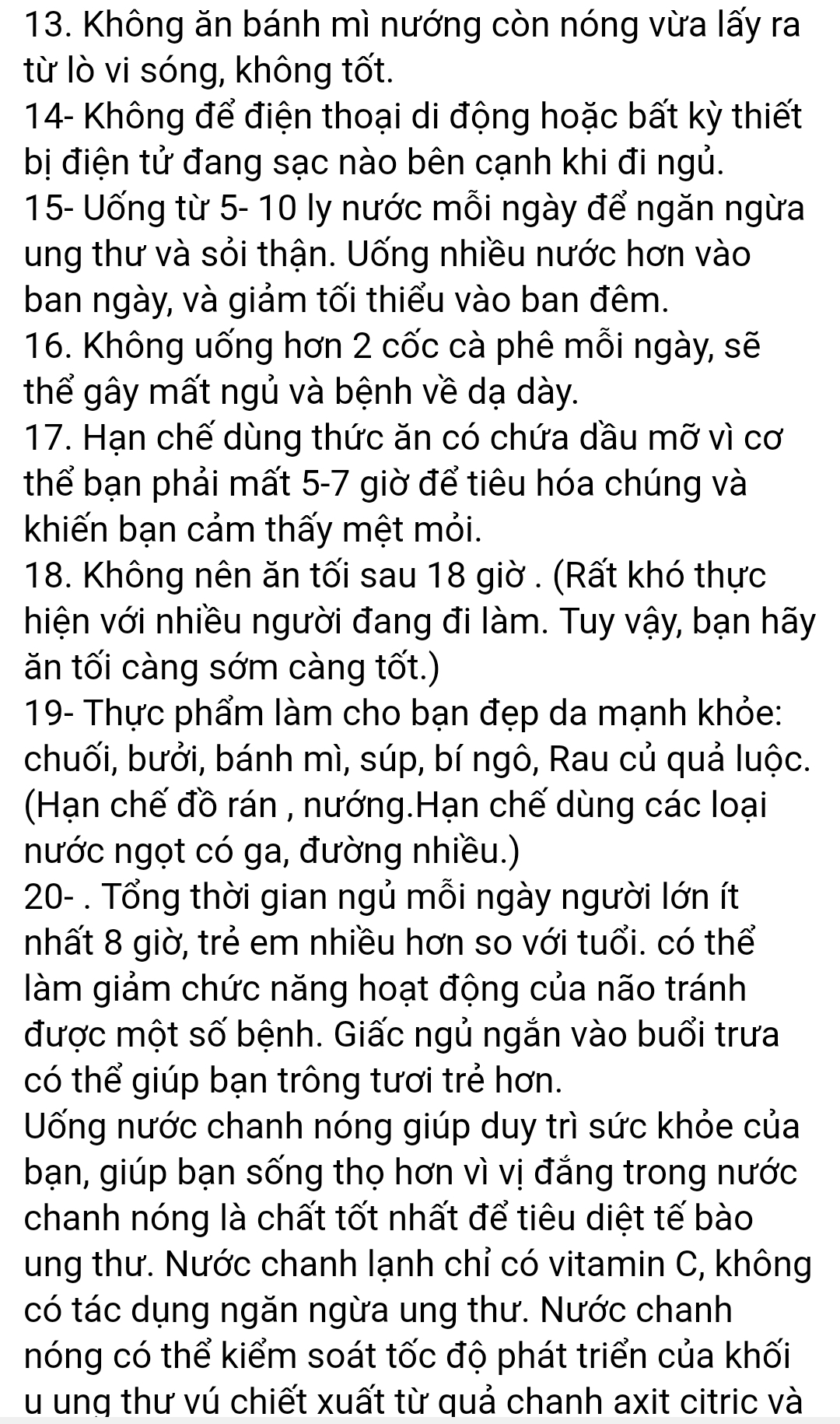 13. Không ăn bánh mì nướng còn nóng vừa lấy ra từ lò vi sóng, không tốt.
14- Không để điện thoại di động hoặc bất kỳ thiết bị điện tử đang sạc nào bên cạnh khi đi ngủ.
15- Uống từ 5- 10 ly nước mỗi ngày để ngăn ngừa ung thư và sỏi thận. Uống nhiều nước hơn vào ban ngày, và giảm tối thiểu vào ban đêm.
16. Không uống hơn 2 cốc cà phê mỗi ngày, sẽ thể gây mất ngủ và bệnh về dạ dày.
17. Hạn chế dùng thức ăn có chứa dầu mỡ vì cơ thể bạn phải mất 5-7 giờ để tiêu hóa chúng và khiến bạn cảm thấy mệt mỏi.
18. Không nên ăn tối sau 18 giờ . (Rất khó thực hiện với nhiều người đang đi làm. Tuy vậy, bạn hãy ăn tối càng sớm càng tốt.)
19- Thực phẩm làm cho bạn đẹp da mạnh khỏe: chuối, bưởi, bánh mì, súp, bí ngô, Rau củ quả luộc. (Hạn chế đồ rán , nướng.Hạn chế dùng các loại nước ngọt có ga, đường nhiều.)
20- . Tổng thời gian ngủ mỗi ngày người lớn ít nhất 8 giờ, trẻ em nhiều hơn so với tuổi. có thể làm giảm chức năng hoạt động của não tránh được một số bệnh. Giấc ngủ ngắn vào buổi trưa có thể giúp bạn trông tươi trẻ hơn.
Uống nước chanh nóng giúp duy trì sức khỏe của bạn, giúp bạn sống thọ hơn vì vị đắng trong nước chanh nóng là chất tốt nhất để tiêu diệt tế bào ung thư. Nước chanh lạnh chỉ có vitamin C, không có tác dụng ngăn ngừa ung thư. Nước chanh nóng có thể kiểm soát tốc độ phát triển của khối u ung thư vú chiết xuất từ quả chanh axit citric và